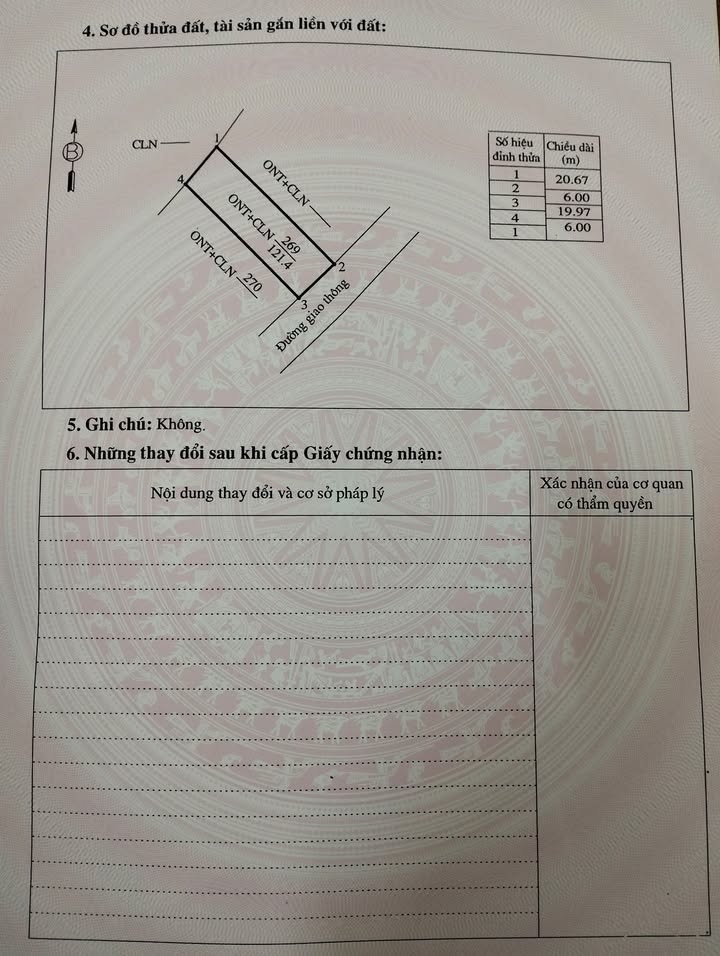 4. Sơ đồ thửa đất, tài sản gắn liền với đất:

B

CLN

1

4

ONT+CLN

ONT+CLN 269

121.4

ONT+CLN 270

2

3

Đường giao thông

| Số hiệu đỉnh thửa | Chiều dài (m) |
|---|---|
| 1 | 20.67 |
| 2 | 6.00 |
| 3 | 19.97 |
| 4 | 6.00 |
| 1 | |

5. Ghi chú: Không.

6. Những thay đổi sau khi cấp Giấy chứng nhận:

| Nội dung thay đổi và cơ sở pháp lý | Xác nhận của cơ quan có thẩm quyền |
|---|---|
| | |